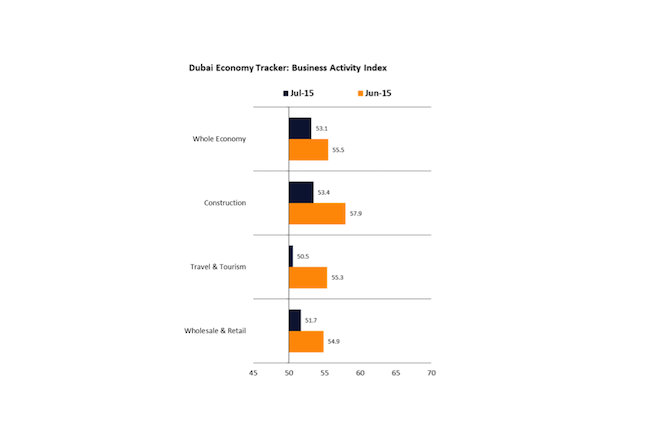 Dubai Economy Tracker: Business Activity Index

Jul-15 Jun-15

Whole Economy 53.1 55.5

Construction 53.4 57.9

Travel & Tourism 50.5 55.3

Wholesale & Retail 51.7 54.9

45 50 55 60 65 70